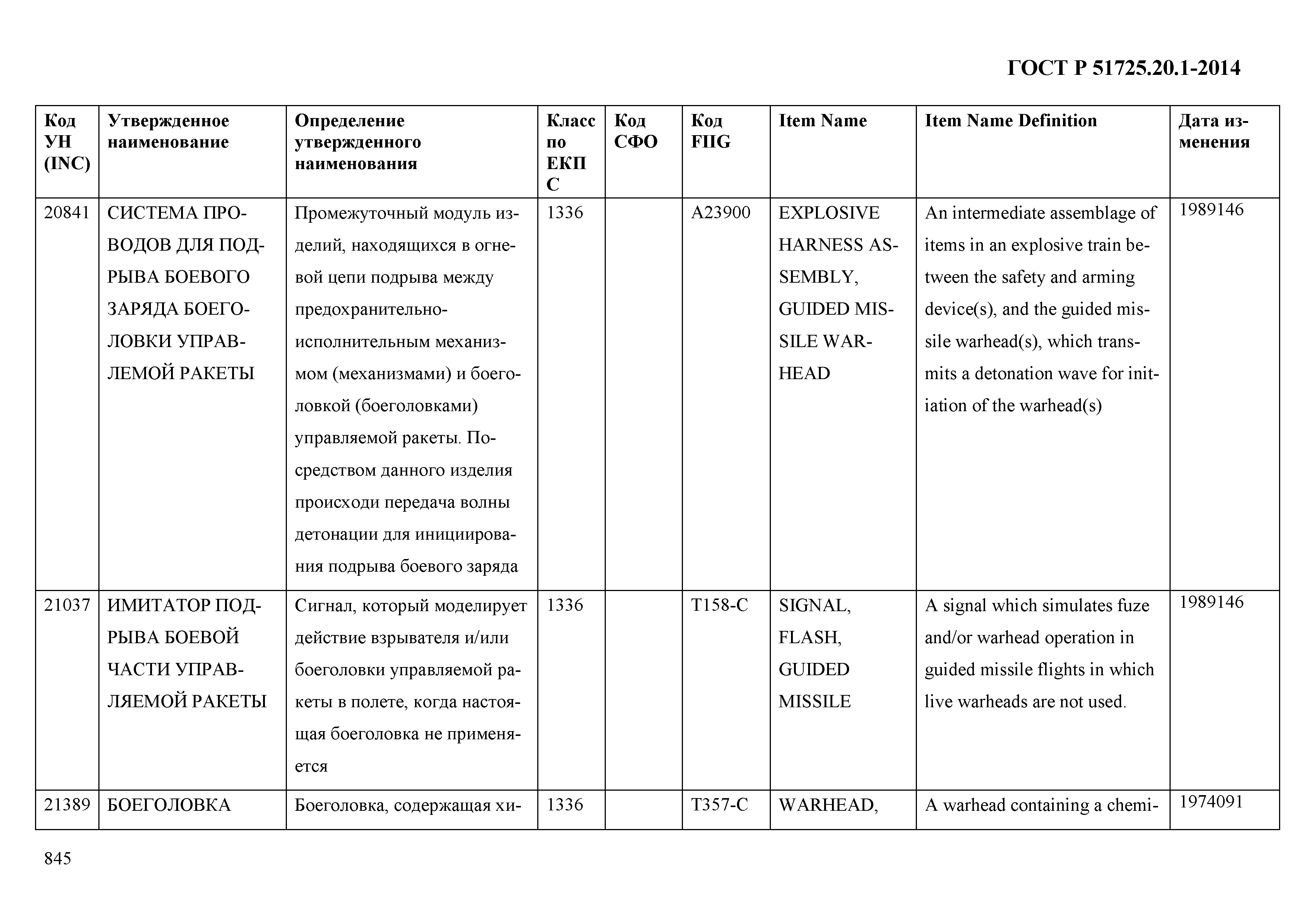 ГОСТ Р 51725.20.1-2014

| Код УН (INC) | Утвержденное наименование | Определение утвержденного наименования | Класс по ЕКПС | Код СФО | Код FIIG | Item Name | Item Name Definition | Дата изменения |
|---|---|---|---|---|---|---|---|---|
| 20841 | СИСТЕМА ПРОВОДОВ ДЛЯ ПОДРЫВА БОЕВОГО ЗАРЯДА БОЕГОЛОВКИ УПРАВЛЕМОЙ РАКЕТЫ | Промежуточный модуль изделий, находящихся в огневой цепи подрыва между предохранительно-исполнительным механизмом (механизмами) и боеголовкой (боеголовками) управляемой ракеты. Посредством данного изделия происходи передача волны детонации для инициирования подрыва боевого заряда | 1336 | | A23900 | EXPLOSIVE HARNESS ASSEMBLY, GUIDED MISSILE WARHEAD | An intermediate assemblage of items in an explosive train between the safety and arming device(s), and the guided missile warhead(s), which transmits a detonation wave for initiation of the warhead(s) | 1989146 |
| 21037 | ИМИТАТОР ПОДРЫВА БОЕВОЙ ЧАСТИ УПРАВЛЯЕМОЙ РАКЕТЫ | Сигнал, который моделирует действие взрывателя и/или боеголовки управляемой ракеты в полете, когда настоящая боеголовка не применяется | 1336 | | T158-C | SIGNAL, FLASH, GUIDED MISSILE | A signal which simulates fuze and/or warhead operation in guided missile flights in which live warheads are not used. | 1989146 |
| 21389 | БОЕГОЛОВКА | Боеголовка, содержащая хи- | 1336 | | T357-C | WARHEAD, | A warhead containing a chemi- | 1974091 |

845